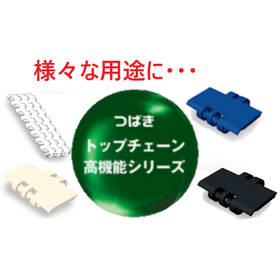 様々な用途に・・・

つばき
トップチェーン
高機能シリーズ